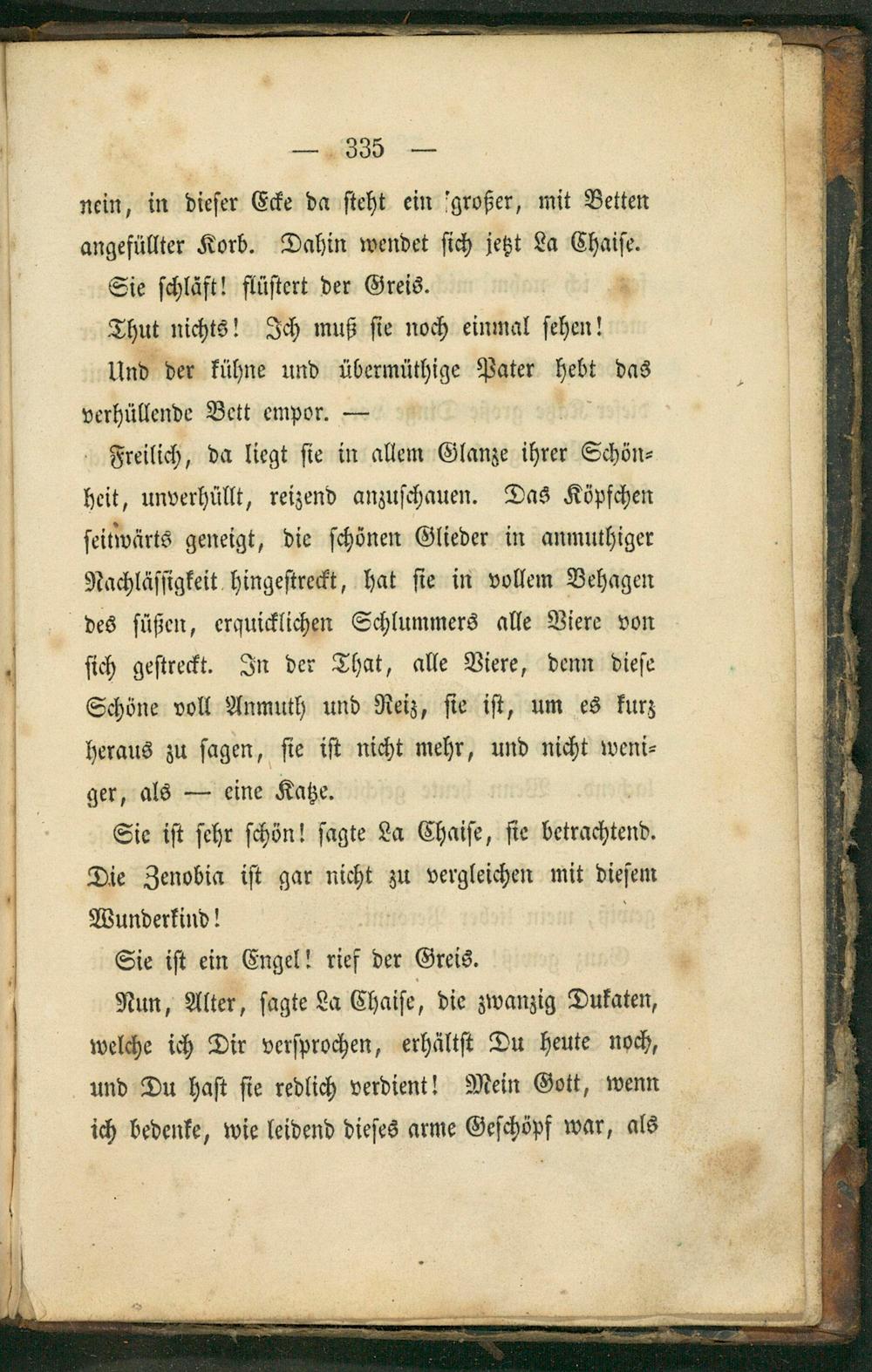 — 335 —

nein, in dieser Ecke da steht ein großer, mit Betten angefüllter Korb. Dahin wendet sich jetzt La Chaise.

Sie schläft! flüstert der Greis.

Thut nichts! Ich muß sie noch einmal sehen!

Und der kühne und übermüthige Pater hebt das verhüllende Bett empor. —

Freilich, da liegt sie in allem Glanze ihrer Schönheit, unverhüllt, reizend anzuschauen. Das Köpfchen seitwärts geneigt, die schönen Glieder in anmuthiger Nachlässigkeit hingestreckt, hat sie in vollem Behagen des süßen, erquicklichen Schlummers alle Viere von sich gestreckt. In der That, alle Viere, denn diese Schöne voll Anmuth und Reiz, sie ist, um es kurz heraus zu sagen, sie ist nicht mehr, und nicht weniger, als — eine Katze.

Sie ist sehr schön! sagte La Chaise, sie betrachtend. Die Zenobia ist gar nicht zu vergleichen mit diesem Wunderkind!

Sie ist ein Engel! rief der Greis.

Nun, Alter, sagte La Chaise, die zwanzig Dukaten, welche ich Dir versprochen, erhältst Du heute noch, und Du hast sie redlich verdient! Mein Gott, wenn ich bedenke, wie leidend dieses arme Geschöpf war, als